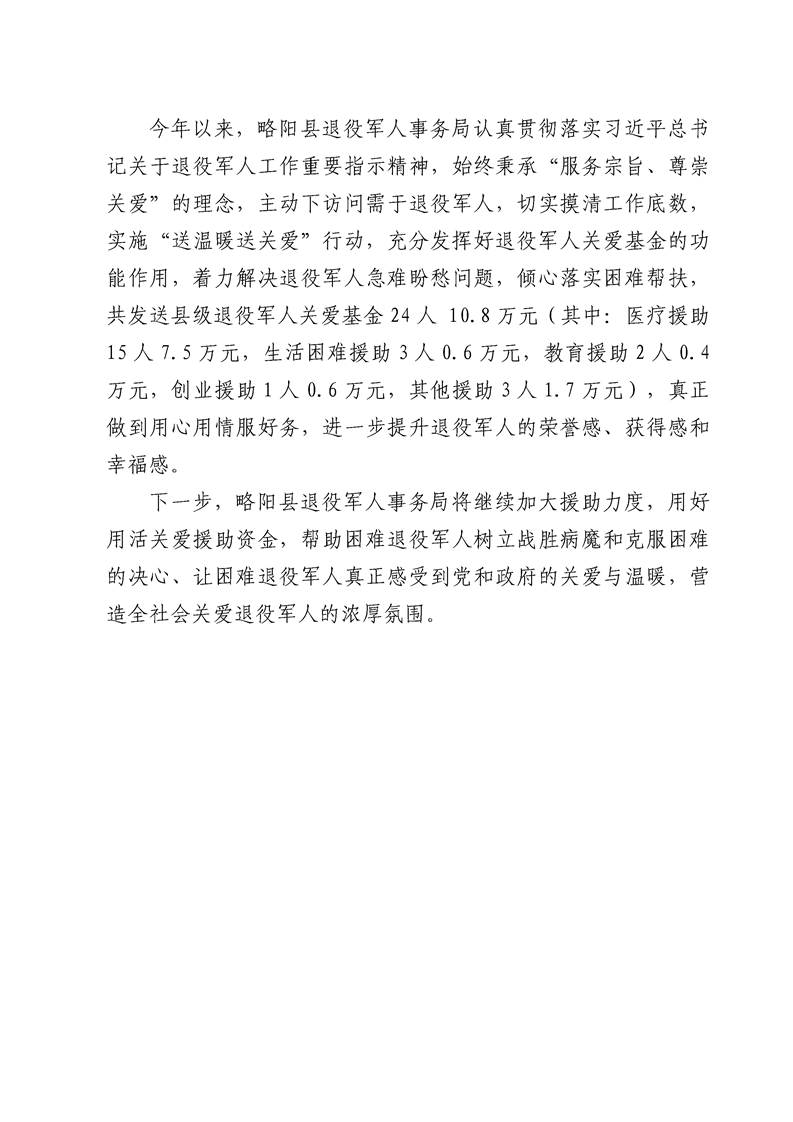 今年以来，略阳县退役军人事务局认真贯彻落实习近平总书记关于退役军人工作重要指示精神，始终秉承“服务宗旨、尊崇关爱”的理念，主动下访问需于退役军人，切实摸清工作底数，实施“送温暖送关爱”行动，充分发挥好退役军人关爱基金的功能作用，着力解决退役军人急难盼愁问题，倾心落实困难帮扶，共发送县级退役军人关爱基金 24 人 10.8 万元（其中：医疗援助 15 人 7.5 万元，生活困难援助 3 人 0.6 万元，教育援助 2 人 0.4 万元，创业援助 1 人 0.6 万元，其他援助 3 人 1.7 万元），真正做到用心用情服好务，进一步提升退役军人的荣誉感、获得感和幸福感。

下一步，略阳县退役军人事务局将继续加大援助力度，用好用活关爱援助资金，帮助困难退役军人树立战胜病魔和克服困难的决心、让困难退役军人真正感受到党和政府的关爱与温暖，营造全社会关爱退役军人的浓厚氛围。